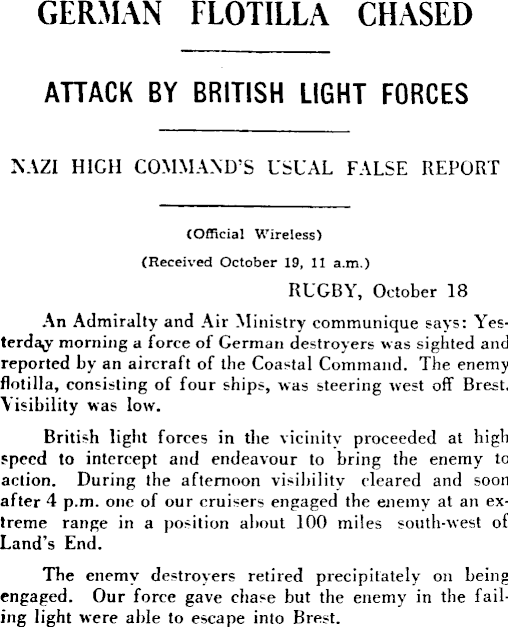 GERMAN FLOTILLA CHASED

ATTACK BY BRITISH LIGHT FORCES

NAZI HIGH COMMAND'S USUAL FALSE REPORT

(Official Wireless)

(Received October 19, 11 a.m.)

RUGBY, October 18

An Admiralty and Air Ministry communique says: Yesterday morning a force of German destroyers was sighted and reported by an aircraft of the Coastal Command. The enemy flotilla, consisting of four ships, was steering west off Brest. Visibility was low.

British light forces in the vicinity proceeded at high speed to intercept and endeavour to bring the enemy to action. During the afternoon visibility cleared and soon after 4 p.m. one of our cruisers engaged the enemy at an extreme range in a position about 100 miles south-west of Land's End.

The enemy destroyers retired precipitately on being engaged. Our force gave chase but the enemy in the failing light were able to escape into Brest.